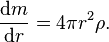 $\frac{\mathrm{d}m}{\mathrm{d}r} = 4\pi r^2 \rho.$